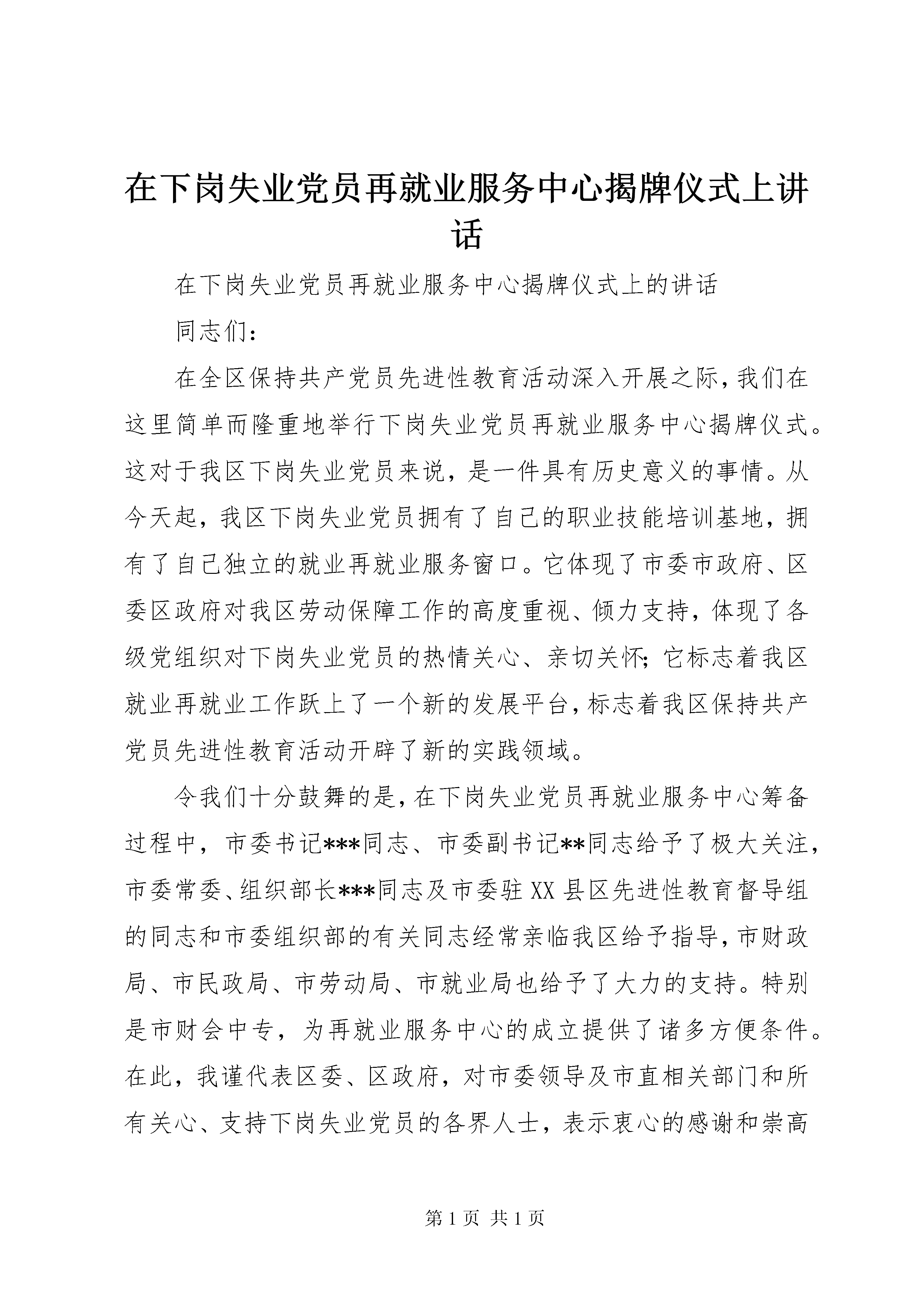 在下岗失业党员再就业服务中心揭牌仪式上讲话

在下岗失业党员再就业服务中心揭牌仪式上的讲话

同志们：

在全区保持共产党员先进性教育活动深入开展之际，我们在这里简单而隆重地举行下岗失业党员再就业服务中心揭牌仪式。这对于我区下岗失业党员来说，是一件具有历史意义的事情。从今天起，我区下岗失业党员拥有了自己的职业技能培训基地，拥有了自己独立的就业再就业服务窗口。它体现了市委市政府、区委区政府对我区劳动保障工作的高度重视、倾力支持，体现了各级党组织对下岗失业党员的热情关心、亲切关怀；它标志着我区就业再就业工作跃上了一个新的发展平台，标志着我区保持共产党员先进性教育活动开辟了新的实践领域。

令我们十分鼓舞的是，在下岗失业党员再就业服务中心筹备过程中，市委书记***同志、市委副书记**同志给予了极大关注，市委常委、组织部长***同志及市委驻XX县区先进性教育督导组的同志和市委组织部的有关同志经常亲临我区给予指导，市财政局、市民政局、市劳动局、市就业局也给予了大力的支持。特别是市财会中专，为再就业服务中心的成立提供了诸多方便条件。在此，我谨代表区委、区政府，对市委领导及市直相关部门和所有关心、支持下岗失业党员的各界人士，表示衷心的感谢和崇高

第1页 共1页